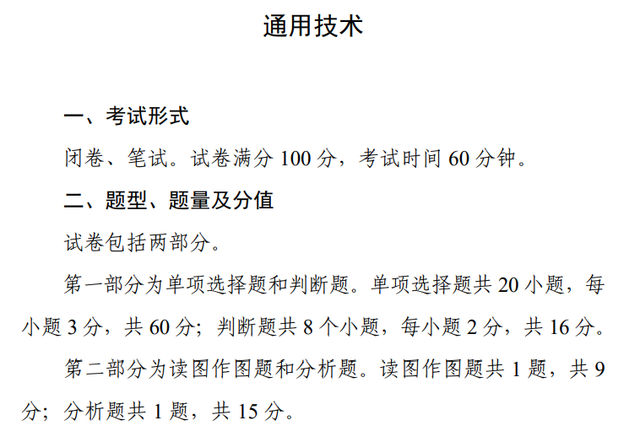 通用技术

一、考试形式

闭卷、笔试。试卷满分 100 分，考试时间 60 分钟。

二、题型、题量及分值

试卷包括两部分。

第一部分为单项选择题和判断题。单项选择题共 20 小题，每小题 3 分，共 60 分；判断题共 8 个小题，每小题 2 分，共 16 分。

第二部分为读图作图题和分析题。读图作图题共 1 题，共 9 分；分析题共 1 题，共 15 分。